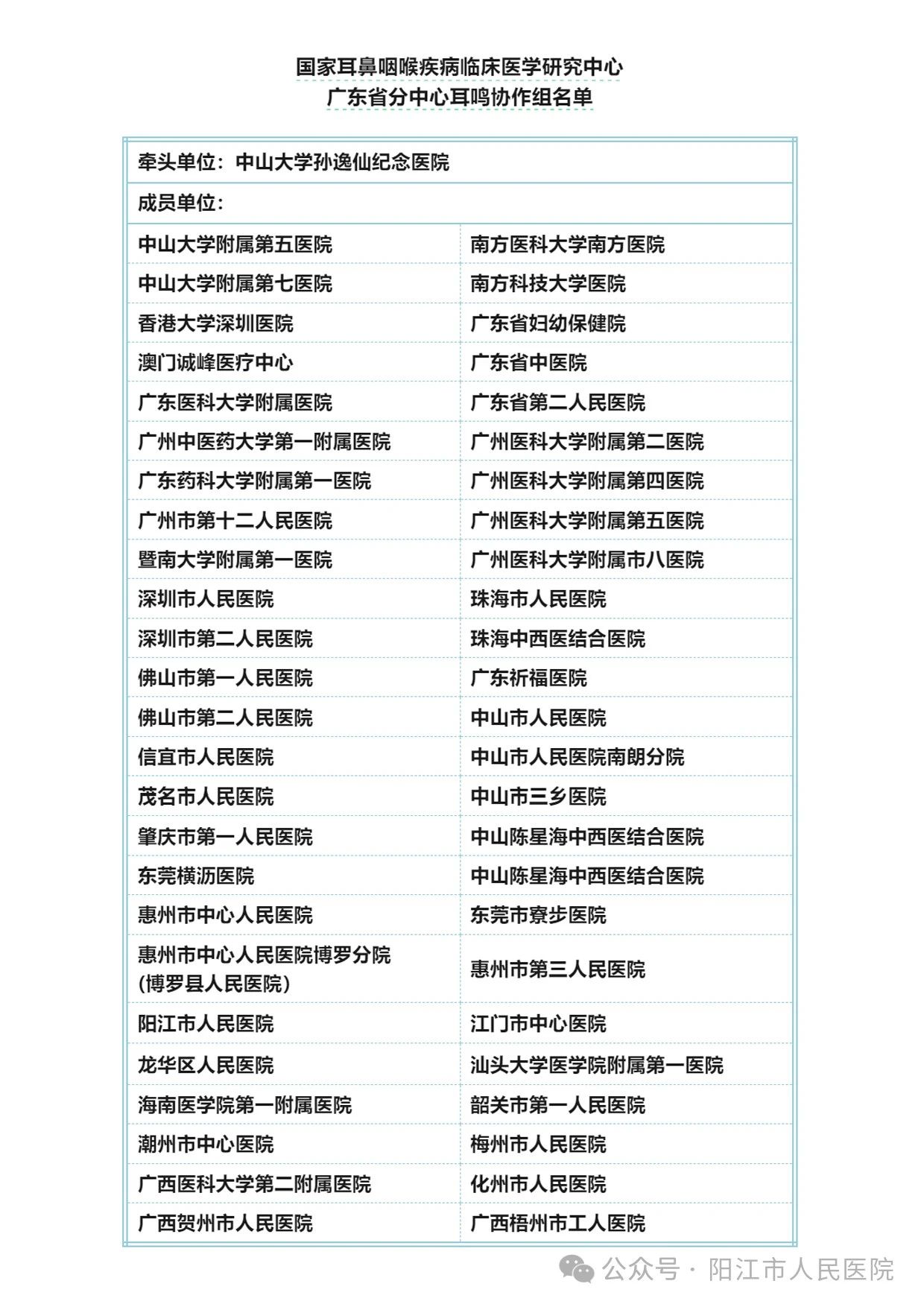 国家耳鼻咽喉疾病临床医学研究中心
广东省分中心耳鸣协作组名单

| 牵头单位：中山大学孙逸仙纪念医院 | |
|---|---|
| 成员单位： | |
| 中山大学附属第五医院 | 南方医科大学南方医院 |
| 中山大学附属第七医院 | 南方科技大学医院 |
| 香港大学深圳医院 | 广东省妇幼保健院 |
| 澳门诚峰医疗中心 | 广东省中医院 |
| 广东医科大学附属医院 | 广东省第二人民医院 |
| 广州中医药大学第一附属医院 | 广州医科大学附属第二医院 |
| 广东药科大学附属第一医院 | 广州医科大学附属第四医院 |
| 广州市第十二人民医院 | 广州医科大学附属第五医院 |
| 暨南大学附属第一医院 | 广州医科大学附属市八医院 |
| 深圳市人民医院 | 珠海市人民医院 |
| 深圳市第二人民医院 | 珠海中西医结合医院 |
| 佛山市第一人民医院 | 广东祈福医院 |
| 佛山市第二人民医院 | 中山市人民医院 |
| 信宜市人民医院 | 中山市人民医院南朗分院 |
| 茂名市人民医院 | 中山市三乡医院 |
| 肇庆市第一人民医院 | 中山陈星海中西医结合医院 |
| 东莞横沥医院 | 中山陈星海中西医结合医院 |
| 惠州市中心人民医院 | 东莞市寮步医院 |
| 惠州市中心人民医院博罗分院 (博罗县人民医院) | 惠州市第三人民医院 |
| 阳江市人民医院 | 江门市中心医院 |
| 龙华区人民医院 | 汕头大学医学院附属第一医院 |
| 海南医学院第一附属医院 | 韶关市第一人民医院 |
| 潮州市中心医院 | 梅州市人民医院 |
| 广西医科大学第二附属医院 | 化州市人民医院 |
| 广西贺州市人民医院 | 广西梧州市工人医院 |

公众号 · 阳江市人民医院